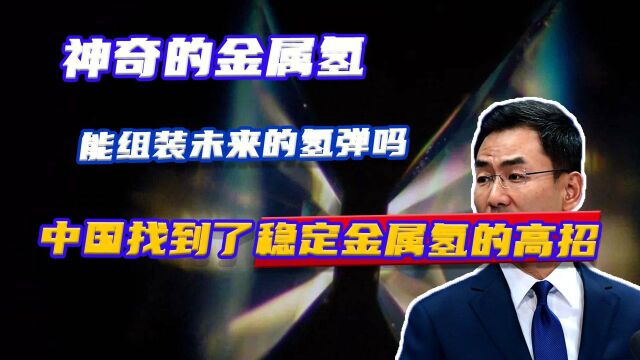 神奇的金属氢

能组装未来的氢弹吗

中国找到了稳定金属氢的高招